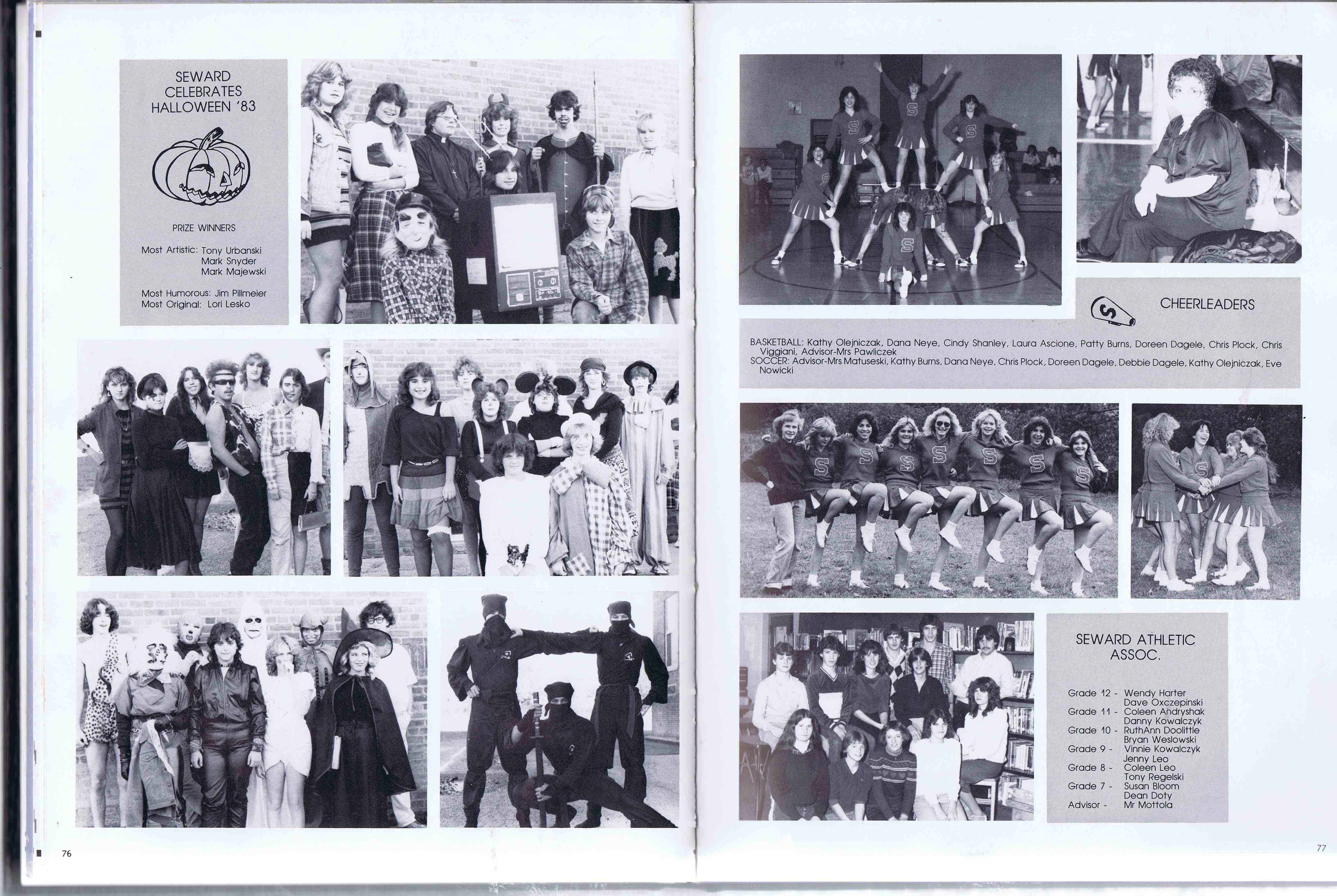 SEWARD CELEBRATES HALLOWEEN '83

PRIZE WINNERS

Most Artistic: Tony Urbanski
Mark Snyder
Mark Majewski

Most Humorous: Jim Pillmeier
Most Original: Lori Lesko

76

CHEERLEADERS

BASKETBALL: Kathy Olejniczak, Dana Neye, Cindy Shanley, Laura Ascione, Patty Burns, Doreen Dagele, Chris Plock, Chris Viggiani, Advisor-Mrs Pawliczek
SOCCER: Advisor-Mrs Matuseski, Kathy Burns, Dana Neye, Chris Plock, Doreen Dagele, Debbie Dagele, Kathy Olejniczak, Eve Nowicki

SEWARD ATHLETIC ASSOC.

Grade 12 - Wendy Harter
Dave Oxczepinski
Grade 11 - Coleen Andryshak
Danny Kowalczyk
Grade 10 - RuthAnn Doolittle
Bryan Weslowski
Grade 9 - Vinnie Kowalczyk
Jenny Leo
Grade 8 - Coleen Leo
Tony Regelski
Grade 7 - Susan Bloom
Dean Doty
Advisor - Mr Mottola

77